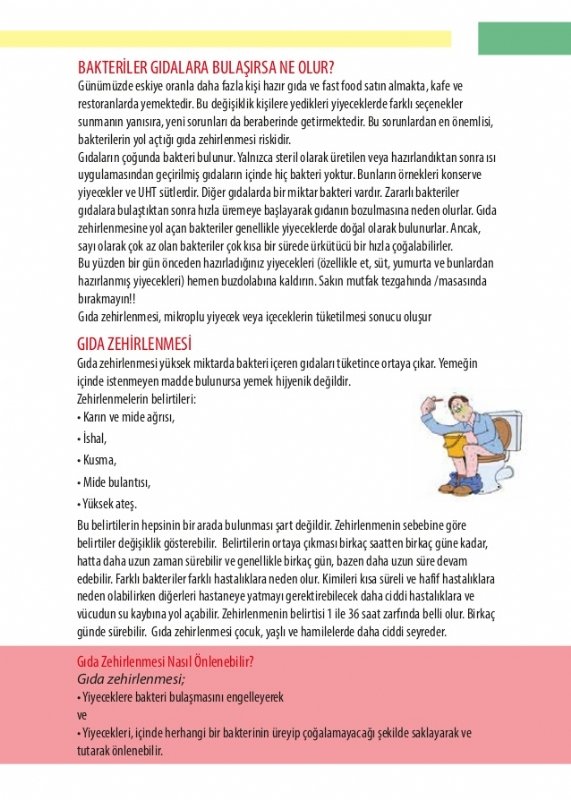 BAKTERİLER GIDALARA BULAŞIRSA NE OLUR?
Günümüzde eskiye oranla daha fazla kişi hazır gıda ve fast food satın almakta, kafe ve restoranlarda yemektedir. Bu değişiklik kişilere yedikleri yiyeceklerde farklı seçenekler sunmanın yanısıra, yeni sorunları da beraberinde getirmektedir. Bu sorunlardan en önemlisi, bakterilerin yol açtığı gıda zehirlenmesi riskidir.
Gıdaların çoğunda bakteri bulunur. Yalnızca steril olarak üretilen veya hazırlandıktan sonra ısı uygulamasından geçirilmiş gıdaların içinde hiç bakteri yoktur. Bunların örnekleri konserve yiyecekler ve UHT sütlerdir. Diğer gıdalarda bir miktar bakteri vardır. Zararlı bakteriler gıdalara bulaştıktan sonra hızla üremeye başlayarak gıdanın bozulmasına neden olurlar. Gıda zehirlenmesine yol açan bakteriler genellikle yiyeceklerde doğal olarak bulunurlar. Ancak, sayı olarak çok az olan bakteriler çok kısa bir sürede ürkütücü bir hızla çoğalabilirler.
Bu yüzden bir gün önceden hazırladığınız yiyecekleri (özellikle et, süt, yumurta ve bunlardan hazırlanmış yiyecekleri) hemen buzdolabına kaldırın. Sakın mutfak tezgahında /masasında bırakmayın!!
Gıda zehirlenmesi, mikroplu yiyecek veya içeceklerin tüketilmesi sonucu oluşur

GIDA ZEHİRLENMESİ
Gıda zehirlenmesi yüksek miktarda bakteri içeren gıdaları tüketince ortaya çıkar. Yemeğin içinde istenmeyen madde bulunursa yemek hijyenik değildir.
Zehirlenmelerin belirtileri:
• Karın ve mide ağrısı,
• İshal,
• Kusma,
• Mide bulantısı,
• Yüksek ateş.
Bu belirtilerin hepsinin bir arada bulunması şart değildir. Zehirlenmenin sebebine göre belirtiler değişiklik gösterebilir. Belirtilerin ortaya çıkması birkaç saatten birkaç güne kadar, hatta daha uzun zaman sürebilir ve genellikle birkaç gün, bazen daha uzun süre devam edebilir. Farklı bakteriler farklı hastalıklara neden olur. Kimileri kısa süreli ve hafif hastalıklara neden olabilirken diğerleri hastaneye yatmayı gerektirebilecek daha ciddi hastalıklara ve vücudun su kaybına yol açabilir. Zehirlenmenin belirtisi 1 ile 36 saat zarfında belli olur. Birkaç günde sürebilir. Gıda zehirlenmesi çocuk, yaşlı ve hamilelerde daha ciddi seyreder.

Gıda Zehirlenmesi Nasıl Önlenebilir?
Gıda zehirlenmesi;
• Yiyeceklere bakteri bulaşmasını engelleyerek
ve
• Yiyecekleri, içinde herhangi bir bakterinin üreyip çoğalamayacağı şekilde saklayarak ve tutarak önlenebilir.